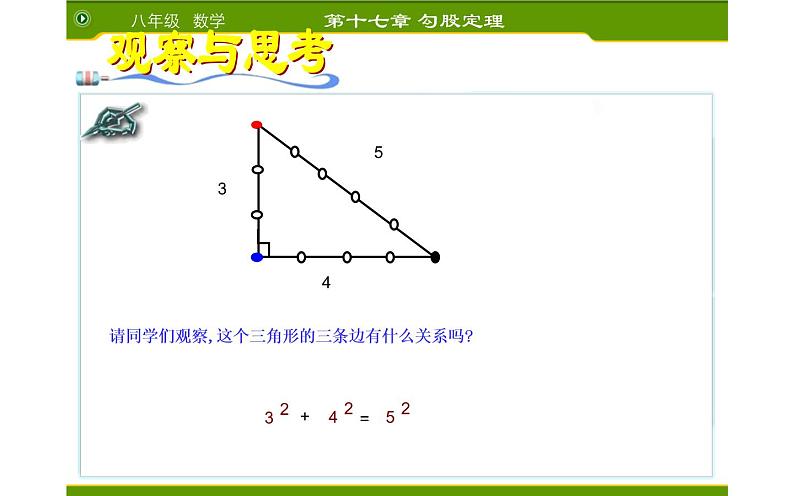 八年级 数学 第十七章 勾股定理

观察与思考

5

3

4

请同学们观察,这个三角形的三条边有什么关系吗?

$3^2 + 4^2 = 5^2$